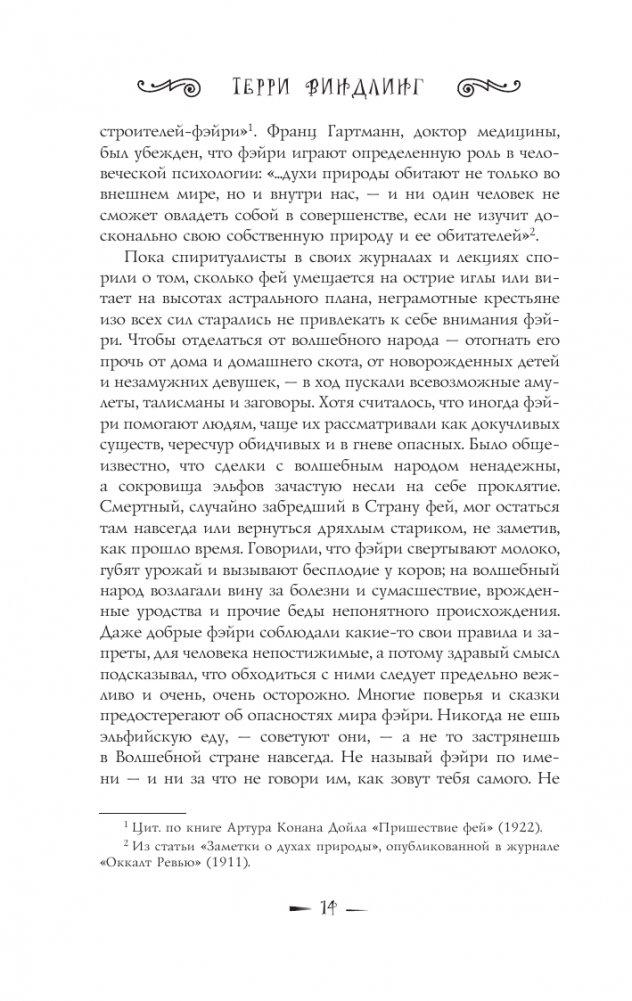 ТЕРРИ ВИНДЛИНГ

строителей-фэйри»$^1$. Франц Гартманн, доктор медицины, был убежден, что фэйри играют определенную роль в человеческой психологии: «...духи природы обитают не только во внешнем мире, но и внутри нас, — и ни один человек не сможет овладеть собой в совершенстве, если не изучит досконально свою собственную природу и ее обитателей»$^2$.

Пока спиритуалисты в своих журналах и лекциях спорили о том, сколько фей умещается на острие иглы или витает на высотах астрального плана, неграмотные крестьяне изо всех сил старались не привлекать к себе внимания фэйри. Чтобы отделаться от волшебного народа — отогнать его прочь от дома и домашнего скота, от новорожденных детей и незамужних девушек, — в ход пускали всевозможные амулеты, талисманы и заговоры. Хотя считалось, что иногда фэйри помогают людям, чаще их рассматривали как докучливых существ, чересчур обидчивых и в гневе опасных. Было общеизвестно, что сделки с волшебным народом ненадежны, а сокровища эльфов зачастую несли на себе проклятие. Смертный, случайно забредший в Страну фей, мог остаться там навсегда или вернуться дряхлым стариком, не заметив, как прошло время. Говорили, что фэйри свертывают молоко, губят урожай и вызывают бесплодие у коров; на волшебный народ возлагали вину за болезни и сумасшествие, врожденные уродства и прочие беды непонятного происхождения. Даже добрые фэйри соблюдали какие-то свои правила и запреты, для человека непостижимые, а потому здравый смысл подсказывал, что обходиться с ними следует предельно вежливо и очень, очень осторожно. Многие поверья и сказки предостерегают об опасностях мира фэйри. Никогда не ешь эльфийскую еду, — советуют они, — а не то застрянешь в Волшебной стране навсегда. Не называй фэйри по имени — и ни за что не говори им, как зовут тебя самого. Не

$^1$ Цит. по книге Артура Конана Дойла «Пришествие фей» (1922).

$^2$ Из статьи «Заметки о духах природы», опубликованной в журнале «Оккалт Ревью» (1911).

14